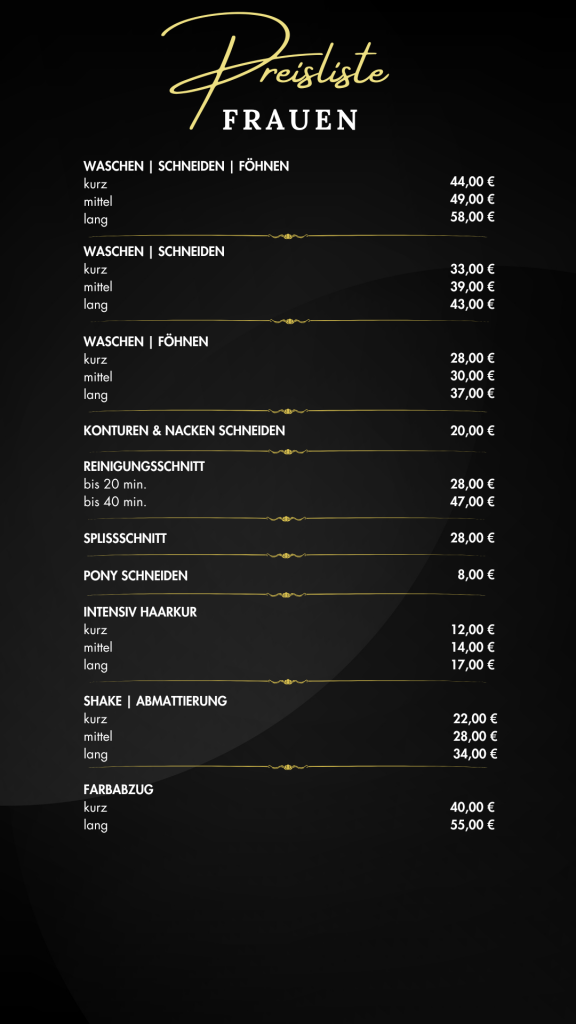 Preisliste
FRAUEN

WASCHEN | SCHNEIDEN | FÖHNEN
kurz 44,00 €
mittel 49,00 €
lang 58,00 €

WASCHEN | SCHNEIDEN
kurz 33,00 €
mittel 39,00 €
lang 43,00 €

WASCHEN | FÖHNEN
kurz 28,00 €
mittel 30,00 €
lang 37,00 €

KONTUREN & NACKEN SCHNEIDEN 20,00 €

REINIGUNGSSCHNITT
bis 20 min. 28,00 €
bis 40 min. 47,00 €

SPLISSSCHNITT 28,00 €

PONY SCHNEIDEN 8,00 €

INTENSIV HAARKUR
kurz 12,00 €
mittel 14,00 €
lang 17,00 €

SHAKE | ABMATTIERUNG
kurz 22,00 €
mittel 28,00 €
lang 34,00 €

FARBABZUG
kurz 40,00 €
lang 55,00 €